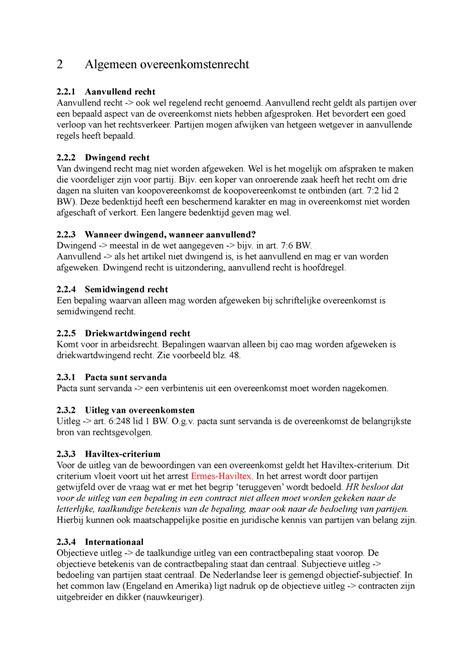 2 Algemeen overeenkomstenrecht

2.2.1 Aanvullend recht
Aanvullend recht -> ook wel regelend recht genoemd. Aanvullend recht geldt als partijen over een bepaald aspect van de overeenkomst niets hebben afgesproken. Het bevordert een goed verloop van het rechtsverkeer. Partijen mogen afwijken van hetgeen wetgever in aanvullende regels heeft bepaald.

2.2.2 Dwingend recht
Van dwingend recht mag niet worden afgeweken. Wel is het mogelijk om afspraken te maken die voordeliger zijn voor partij. Bijv. een koper van onroerende zaak heeft het recht om drie dagen na sluiten van koopovereenkomst de koopovereenkomst te ontbinden (art. 7:2 lid 2 BW). Deze bedenktijd heeft een beschermend karakter en mag in overeenkomst niet worden afgeschaft of verkort. Een langere bedenktijd geven mag wel.

2.2.3 Wanneer dwingend, wanneer aanvullend?
Dwingend -> meestal in de wet aangegeven -> bijv. in art. 7:6 BW.
Aanvullend -> als het artikel niet dwingend is, is het aanvullend en mag er van worden afgeweken. Dwingend recht is uitzondering, aanvullend recht is hoofdregel.

2.2.4 Semidwingend recht
Een bepaling waarvan alleen mag worden afgeweken bij schriftelijke overeenkomst is semidwingend recht.

2.2.5 Driekwartdwingend recht
Komt voor in arbeidsrecht. Bepalingen waarvan alleen bij cao mag worden afgeweken is driekwartdwingend recht. Zie voorbeeld blz. 48.

2.3.1 Pacta sunt servanda
Pacta sunt servanda -> een verbintenis uit een overeenkomst moet worden nagekomen.

2.3.2 Uitleg van overeenkomsten
Uitleg -> art. 6:248 lid 1 BW. O.g.v. pacta sunt servanda is de overeenkomst de belangrijkste bron van rechtsgevolgen.

2.3.3 Haviltex-criterium
Voor de uitleg van de bewoordingen van een overeenkomst geldt het Haviltex-criterium. Dit criterium vloeit voort uit het arrest Ermes-Haviltex. In het arrest wordt door partijen getwijfeld over de vraag wat er met het begrip 'teruggeven' wordt bedoeld. HR besloot dat voor de uitleg van een bepaling in een contract niet alleen moet worden gekeken naar de letterlijke, taalkundige betekenis van de bepaling, maar ook naar de bedoeling van partijen. Hierbij kunnen ook maatschappelijke positie en juridische kennis van partijen van belang zijn.

2.3.4 Internationaal
Objectieve uitleg -> de taalkundige uitleg van een contractbepaling staat voorop. De objectieve betekenis van de contractbepaling staat dan centraal. Subjectieve uitleg -> bedoeling van partijen staat centraal. De Nederlandse leer is gemengd objectief-subjectief. In het common law (Engeland en Amerika) ligt nadruk op de objectieve uitleg -> contracten zijn uitgebreider en dikker (nauwkeuriger).